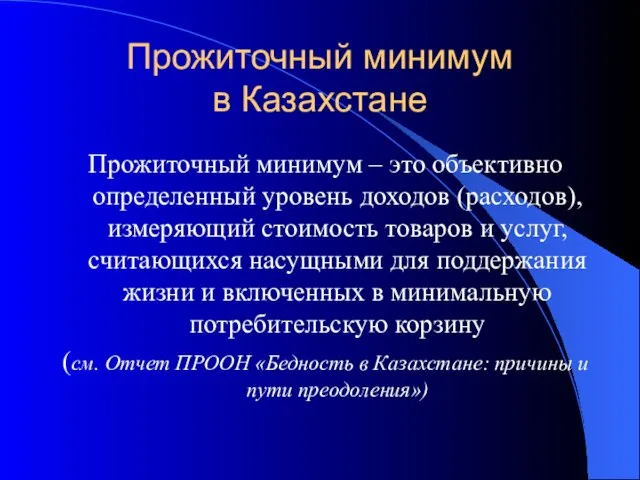 Прожиточный минимум в Казахстане

Прожиточный минимум – это объективно определенный уровень доходов (расходов), измеряющий стоимость товаров и услуг, считающихся насущными для поддержания жизни и включенных в минимальную потребительскую корзину

(см. Отчет ПРООН «Бедность в Казахстане: причины и пути преодоления»)